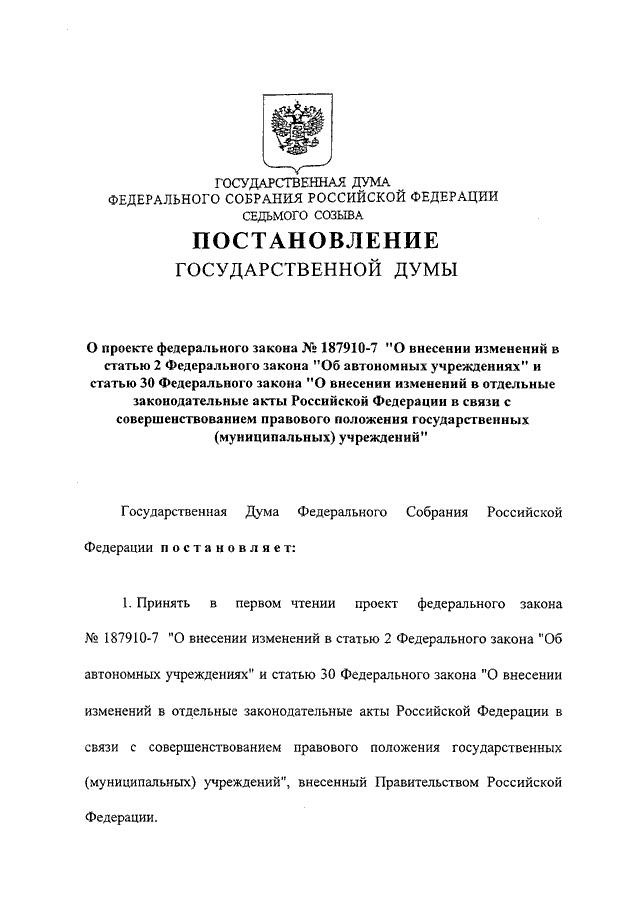 ГОСУДАРСТВЕННАЯ ДУМА
ФЕДЕРАЛЬНОГО СОБРАНИЯ РОССИЙСКОЙ ФЕДЕРАЦИИ
СЕДЬМОГО СОЗЫВА

ПОСТАНОВЛЕНИЕ
ГОСУДАРСТВЕННОЙ ДУМЫ

О проекте федерального закона № 187910-7 "О внесении изменений в статью 2 Федерального закона "Об автономных учреждениях" и статью 30 Федерального закона "О внесении изменений в отдельные законодательные акты Российской Федерации в связи с совершенствованием правового положения государственных (муниципальных) учреждений"

Государственная Дума Федерального Собрания Российской Федерации постановляет:

1. Принять в первом чтении проект федерального закона № 187910-7 "О внесении изменений в статью 2 Федерального закона "Об автономных учреждениях" и статью 30 Федерального закона "О внесении изменений в отдельные законодательные акты Российской Федерации в связи с совершенствованием правового положения государственных (муниципальных) учреждений", внесенный Правительством Российской Федерации.